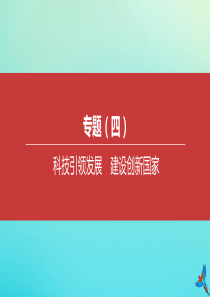 专题(四)

科技引领发展　建设创新国家